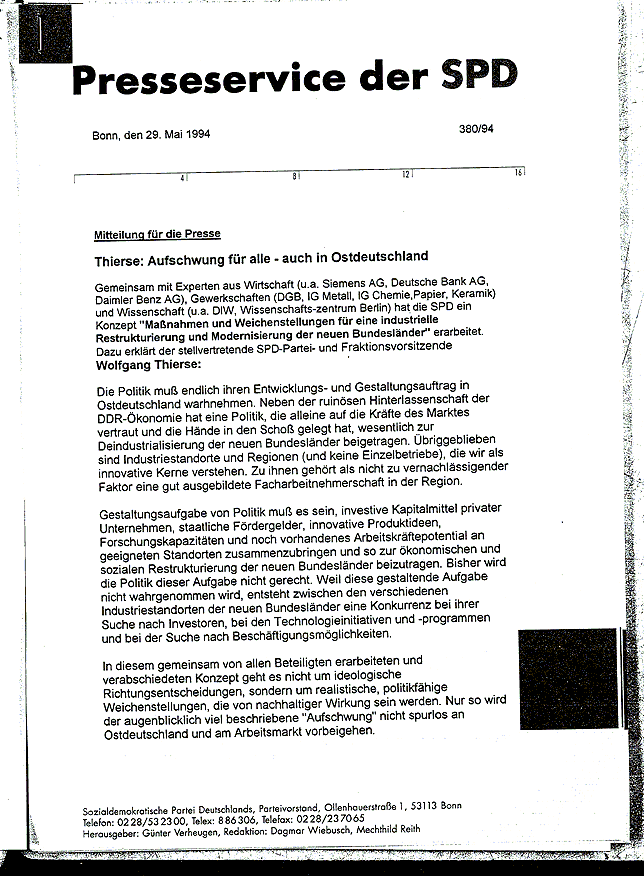 Presseservice der SPD

Bonn, den 29. Mai 1994

380/94

4 8 12 16

Mitteilung für die Presse

Thierse: Aufschwung für alle - auch in Ostdeutschland

Gemeinsam mit Experten aus Wirtschaft (u.a. Siemens AG, Deutsche Bank AG, Daimler Benz AG), Gewerkschaften (DGB, IG Metall, IG Chemie,Papier, Keramik) und Wissenschaft (u.a. DIW, Wissenschafts-zentrum Berlin) hat die SPD ein Konzept "Maßnahmen und Weichenstellungen für eine industrielle Restrukturierung und Modernisierung der neuen Bundesländer" erarbeitet. Dazu erklärt der stellvertretende SPD-Partei- und Fraktionsvorsitzende Wolfgang Thierse:

Die Politik muß endlich ihren Entwicklungs- und Gestaltungsauftrag in Ostdeutschland warhnehmen. Neben der ruinösen Hinterlassenschaft der DDR-Ökonomie hat eine Politik, die alleine auf die Kräfte des Marktes vertraut und die Hände in den Schoß gelegt hat, wesentlich zur Deindustrialisierung der neuen Bundesländer beigetragen. Übriggeblieben sind Industriestandorte und Regionen (und keine Einzelbetriebe), die wir als innovative Kerne verstehen. Zu ihnen gehört als nicht zu vernachlässigender Faktor eine gut ausgebildete Facharbeitnehmerschaft in der Region.

Gestaltungsaufgabe von Politik muß es sein, investive Kapitalmittel privater Unternehmen, staatliche Fördergelder, innovative Produktideen, Forschungskapazitäten und noch vorhandenes Arbeitskräftepotential an geeigneten Standorten zusammenzubringen und so zur ökonomischen und sozialen Restrukturierung der neuen Bundesländer beizutragen. Bisher wird die Politik dieser Aufgabe nicht gerecht. Weil diese gestaltende Aufgabe nicht wahrgenommen wird, entsteht zwischen den verschiedenen Industriestandorten der neuen Bundesländer eine Konkurrenz bei ihrer Suche nach Investoren, bei den Technologieinitiativen und -programmen und bei der Suche nach Beschäftigungsmöglichkeiten.

In diesem gemeinsam von allen Beteiligten erarbeiteten und verabschiedeten Konzept geht es nicht um ideologische Richtungsentscheidungen, sondern um realistische, politikfähige Weichenstellungen, die von nachhaltiger Wirkung sein werden. Nur so wird der augenblicklich viel beschriebene "Aufschwung" nicht spurlos an Ostdeutschland und am Arbeitsmarkt vorbeigehen.

Sozialdemokratische Partei Deutschlands, Parteivorstand, Ollenhauerstraße 1, 53113 Bonn
Telefon: 0228/532300, Telex: 886306, Telefax: 0228/237065
Herausgeber: Günter Verheugen, Redaktion: Dagmar Wiebusch, Mechthild Reith